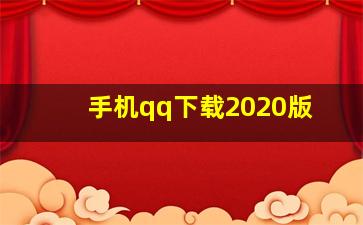 手机qq下载2020版